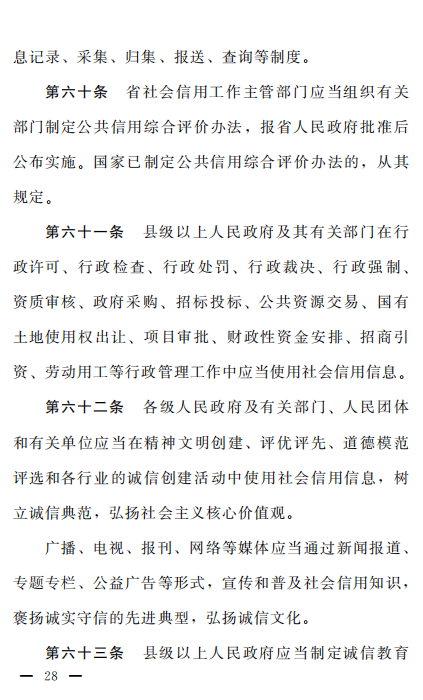 息记录、采集、归集、报送、查询等制度。

第六十条　省社会信用工作主管部门应当组织有关部门制定公共信用综合评价办法，报省人民政府批准后公布实施。国家已制定公共信用综合评价办法的，从其规定。

第六十一条　县级以上人民政府及其有关部门在行政许可、行政检查、行政处罚、行政裁决、行政强制、资质审核、政府采购、招标投标、公共资源交易、国有土地使用权出让、项目审批、财政性资金安排、招商引资、劳动用工等行政管理工作中应当使用社会信用信息。

第六十二条　各级人民政府及有关部门、人民团体和有关单位应当在精神文明创建、评优评先、道德模范评选和各行业的诚信创建活动中使用社会信用信息，树立诚信典范，弘扬社会主义核心价值观。

广播、电视、报刊、网络等媒体应当通过新闻报道、专题专栏、公益广告等形式，宣传和普及社会信用知识，褒扬诚实守信的先进典型，弘扬诚信文化。

第六十三条　县级以上人民政府应当制定诚信教育

— 28 —